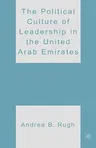 The Political Culture of Leadership in the United Arab Emirates

Andrea B. Rugh